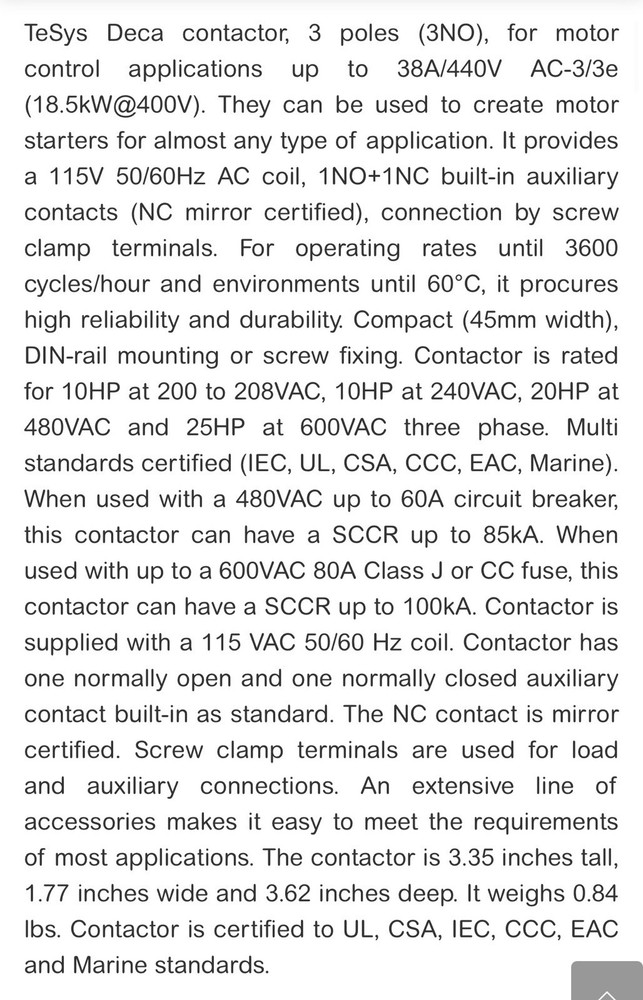 TeSys Deca contactor, 3 poles (3NO), for motor control applications up to 38A/440V AC-3/3e (18.5kW@400V). They can be used to create motor starters for almost any type of application. It provides a 115V 50/60Hz AC coil, 1NO+1NC built-in auxiliary contacts (NC mirror certified), connection by screw clamp terminals. For operating rates until 3600 cycles/hour and environments until 60°C, it procures high reliability and durability. Compact (45mm width), DIN-rail mounting or screw fixing. Contactor is rated for 10HP at 200 to 208VAC, 10HP at 240VAC, 20HP at 480VAC and 25HP at 600VAC three phase. Multi standards certified (IEC, UL, CSA, CCC, EAC, Marine). When used with a 480VAC up to 60A circuit breaker, this contactor can have a SCCR up to 85kA. When used with up to a 600VAC 80A Class J or CC fuse, this contactor can have a SCCR up to 100kA. Contactor is supplied with a 115 VAC 50/60 Hz coil. Contactor has one normally open and one normally closed auxiliary contact built-in as standard. The NC contact is mirror certified. Screw clamp terminals are used for load and auxiliary connections. An extensive line of accessories makes it easy to meet the requirements of most applications. The contactor is 3.35 inches tall, 1.77 inches wide and 3.62 inches deep. It weighs 0.84 lbs. Contactor is certified to UL, CSA, IEC, CCC, EAC and Marine standards.